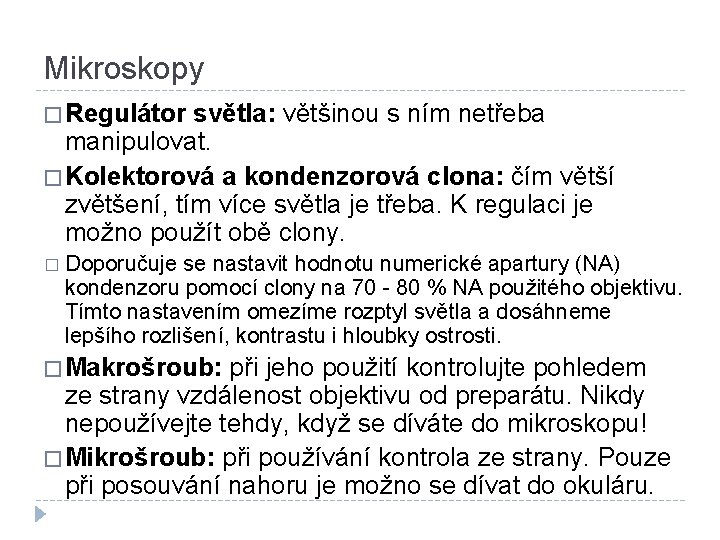 Mikroskopy

□ Regulátor světla: většinou s ním netřeba manipulovat.

□ Kolektorová a kondenzorová clona: čím větší zvětšení, tím více světla je třeba. K regulaci je možno použít obě clony.

□ Doporučuje se nastavit hodnotu numerické apartury (NA) kondenzoru pomocí clony na 70 - 80 % NA použitého objektivu. Tímto nastavením omezíme rozptyl světla a dosáhneme lepšího rozlišení, kontrastu i hloubky ostrosti.

□ Makrošroub: při jeho použití kontrolujte pohledem ze strany vzdálenost objektivu od preparátu. Nikdy nepoužívejte tehdy, když se díváte do mikroskopu!

□ Mikrošroub: při používání kontrola ze strany. Pouze při posouvání nahoru je možno se dívat do okuláru.